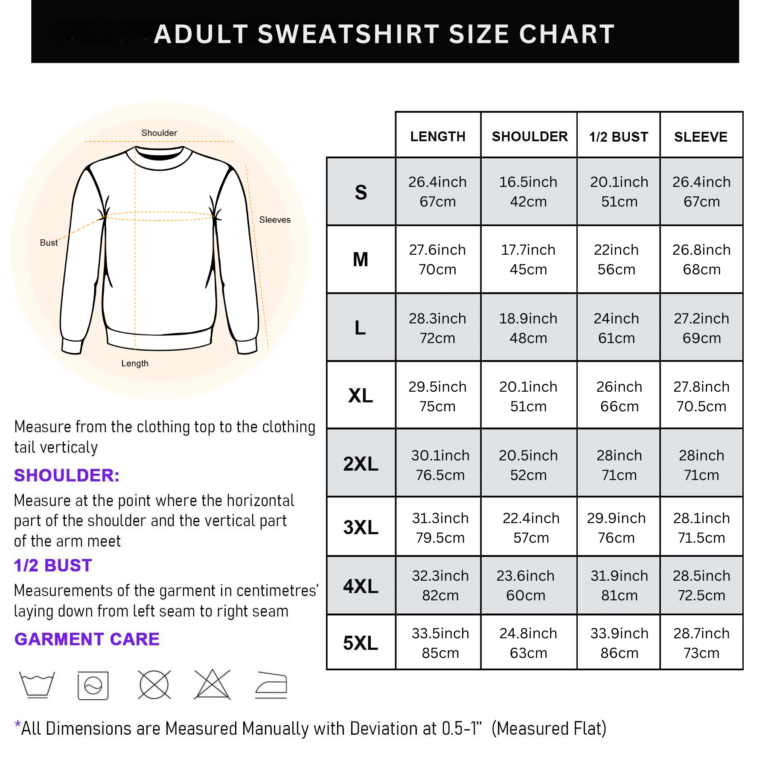 ADULT SWEATSHIRT SIZE CHART

Shoulder
Sleeves
Bust
Length

Measure from the clothing top to the clothing tail verticaly

SHOULDER:
Measure at the point where the horizontal part of the shoulder and the vertical part of the arm meet

1/2 BUST
Measurements of the garment in centimetres' laying down from left seam to right seam

GARMENT CARE

| | LENGTH | SHOULDER | 1/2 BUST | SLEEVE |
|---|---|---|---|---|
| S | 26.4inch 67cm | 16.5inch 42cm | 20.1inch 51cm | 26.4inch 67cm |
| M | 27.6inch 70cm | 17.7inch 45cm | 22inch 56cm | 26.8inch 68cm |
| L | 28.3inch 72cm | 18.9inch 48cm | 24inch 61cm | 27.2inch 69cm |
| XL | 29.5inch 75cm | 20.1inch 51cm | 26inch 66cm | 27.8inch 70.5cm |
| 2XL | 30.1inch 76.5cm | 20.5inch 52cm | 28inch 71cm | 28inch 71cm |
| 3XL | 31.3inch 79.5cm | 22.4inch 57cm | 29.9inch 76cm | 28.1inch 71.5cm |
| 4XL | 32.3inch 82cm | 23.6inch 60cm | 31.9inch 81cm | 28.5inch 72.5cm |
| 5XL | 33.5inch 85cm | 24.8inch 63cm | 33.9inch 86cm | 28.7inch 73cm |

*All Dimensions are Measured Manually with Deviation at 0.5-1" (Measured Flat)